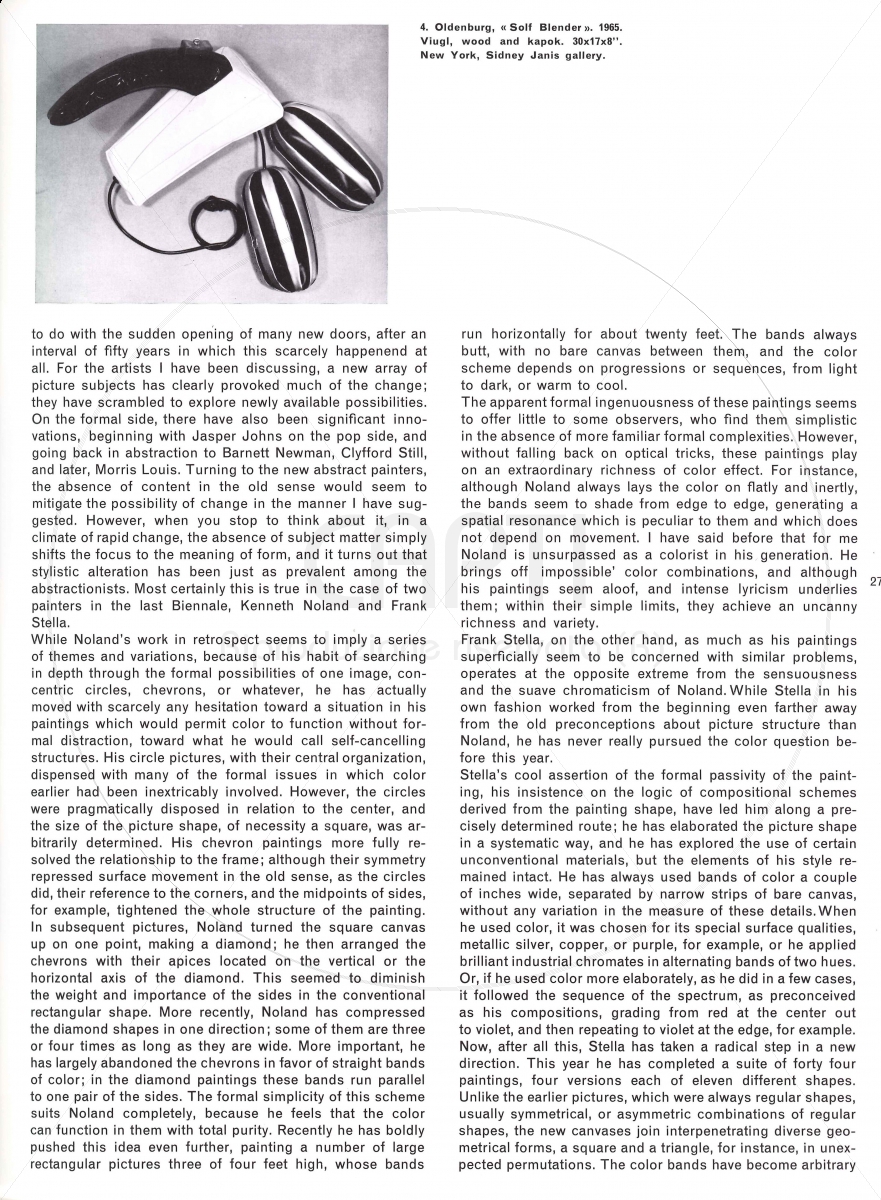 4. Oldenburg, « Solf Blender ». 1965. Viugl, wood and kapok. 30x17x8". New York, Sidney Janis gallery.

to do with the sudden opening of many new doors, after an interval of fifty years in which this scarcely happenend at all. For the artists I have been discussing, a new array of picture subjects has clearly provoked much of the change; they have scrambled to explore newly available possibilities. On the formal side, there have also been significant innovations, beginning with Jasper Johns on the pop side, and going back in abstraction to Barnett Newman, Clyfford Still, and later, Morris Louis. Turning to the new abstract painters, the absence of content in the old sense would seem to mitigate the possibility of change in the manner I have suggested. However, when you stop to think about it, in a climate of rapid change, the absence of subject matter simply shifts the focus to the meaning of form, and it turns out that stylistic alteration has been just as prevalent among the abstractionists. Most certainly this is true in the case of two painters in the last Biennale, Kenneth Noland and Frank Stella.
While Noland's work in retrospect seems to imply a series of themes and variations, because of his habit of searching in depth through the formal possibilities of one image, concentric circles, chevrons, or whatever, he has actually moved with scarcely any hesitation toward a situation in his paintings which would permit color to function without formal distraction, toward what he would call self-cancelling structures. His circle pictures, with their central organization, dispensed with many of the formal issues in which color earlier had been inextricably involved. However, the circles were pragmatically disposed in relation to the center, and the size of the picture shape, of necessity a square, was arbitrarily determined. His chevron paintings more fully resolved the relationship to the frame; although their symmetry repressed surface movement in the old sense, as the circles did, their reference to the corners, and the midpoints of sides, for example, tightened the whole structure of the painting. In subsequent pictures, Noland turned the square canvas up on one point, making a diamond; he then arranged the chevrons with their apices located on the vertical or the horizontal axis of the diamond. This seemed to diminish the weight and importance of the sides in the conventional rectangular shape. More recently, Noland has compressed the diamond shapes in one direction; some of them are three or four times as long as they are wide. More important, he has largely abandoned the chevrons in favor of straight bands of color; in the diamond paintings these bands run parallel to one pair of the sides. The formal simplicity of this scheme suits Noland completely, because he feels that the color can function in them with total purity. Recently he has boldly pushed this idea even further, painting a number of large rectangular pictures three of four feet high, whose bands run horizontally for about twenty feet. The bands always butt, with no bare canvas between them, and the color scheme depends on progressions or sequences, from light to dark, or warm to cool.
The apparent formal ingenuousness of these paintings seems to offer little to some observers, who find them simplistic in the absence of more familiar formal complexities. However, without falling back on optical tricks, these paintings play on an extraordinary richness of color effect. For instance, although Noland always lays the color on flatly and inertly, the bands seem to shade from edge to edge, generating a spatial resonance which is peculiar to them and which does not depend on movement. I have said before that for me Noland is unsurpassed as a colorist in his generation. He brings off impossible' color combinations, and although his paintings seem aloof, and intense lyricism underlies them; within their simple limits, they achieve an uncanny richness and variety.
Frank Stella, on the other hand, as much as his paintings superficially seem to be concerned with similar problems, operates at the opposite extreme from the sensuousness and the suave chromaticism of Noland. While Stella in his own fashion worked from the beginning even farther away from the old preconceptions about picture structure than Noland, he has never really pursued the color question before this year.
Stella's cool assertion of the formal passivity of the painting, his insistence on the logic of compositional schemes derived from the painting shape, have led him along a precisely determined route; he has elaborated the picture shape in a systematic way, and he has explored the use of certain unconventional materials, but the elements of his style remained intact. He has always used bands of color a couple of inches wide, separated by narrow strips of bare canvas, without any variation in the measure of these details. When he used color, it was chosen for its special surface qualities, metallic silver, copper, or purple, for example, or he applied brilliant industrial chromates in alternating bands of two hues. Or, if he used color more elaborately, as he did in a few cases, it followed the sequence of the spectrum, as preconceived as his compositions, grading from red at the center out to violet, and then repeating to violet at the edge, for example. Now, after all this, Stella has taken a radical step in a new direction. This year he has completed a suite of forty four paintings, four versions each of eleven different shapes. Unlike the earlier pictures, which were always regular shapes, usually symmetrical, or asymmetric combinations of regular shapes, the new canvases join interpenetrating diverse geometrical forms, a square and a triangle, for instance, in unexpected permutations. The color bands have become arbitrary

27